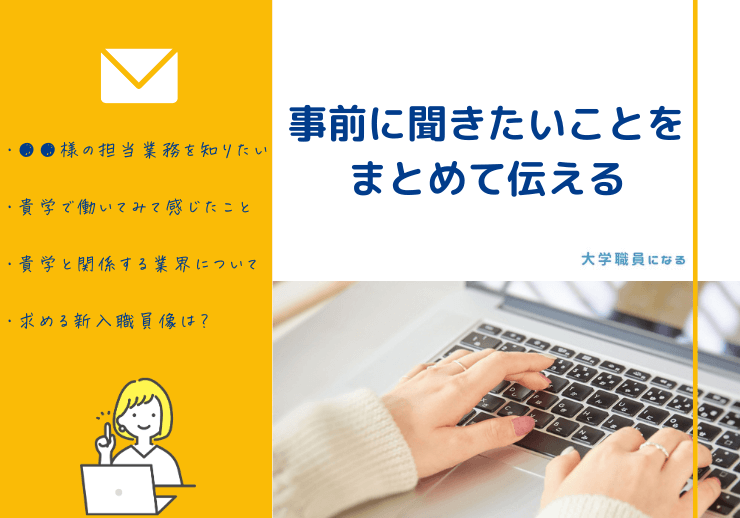 ・●●様の担当業務を知りたい

・貴学で働いてみて感じたこと

・貴学と関係する業界について

・求める新入職員像は？

事前に聞きたいことをまとめて伝える

大学職員になる